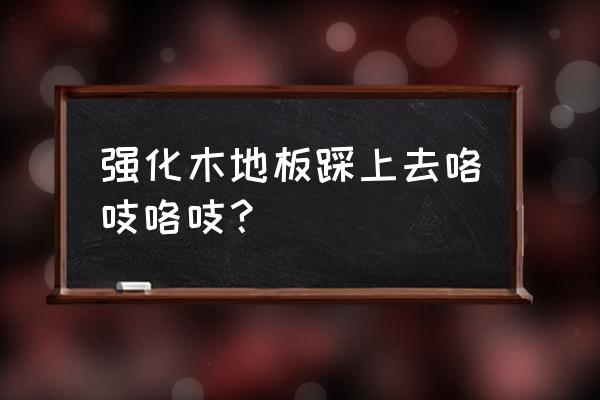 强化木地板踩上去咯吱咯吱？